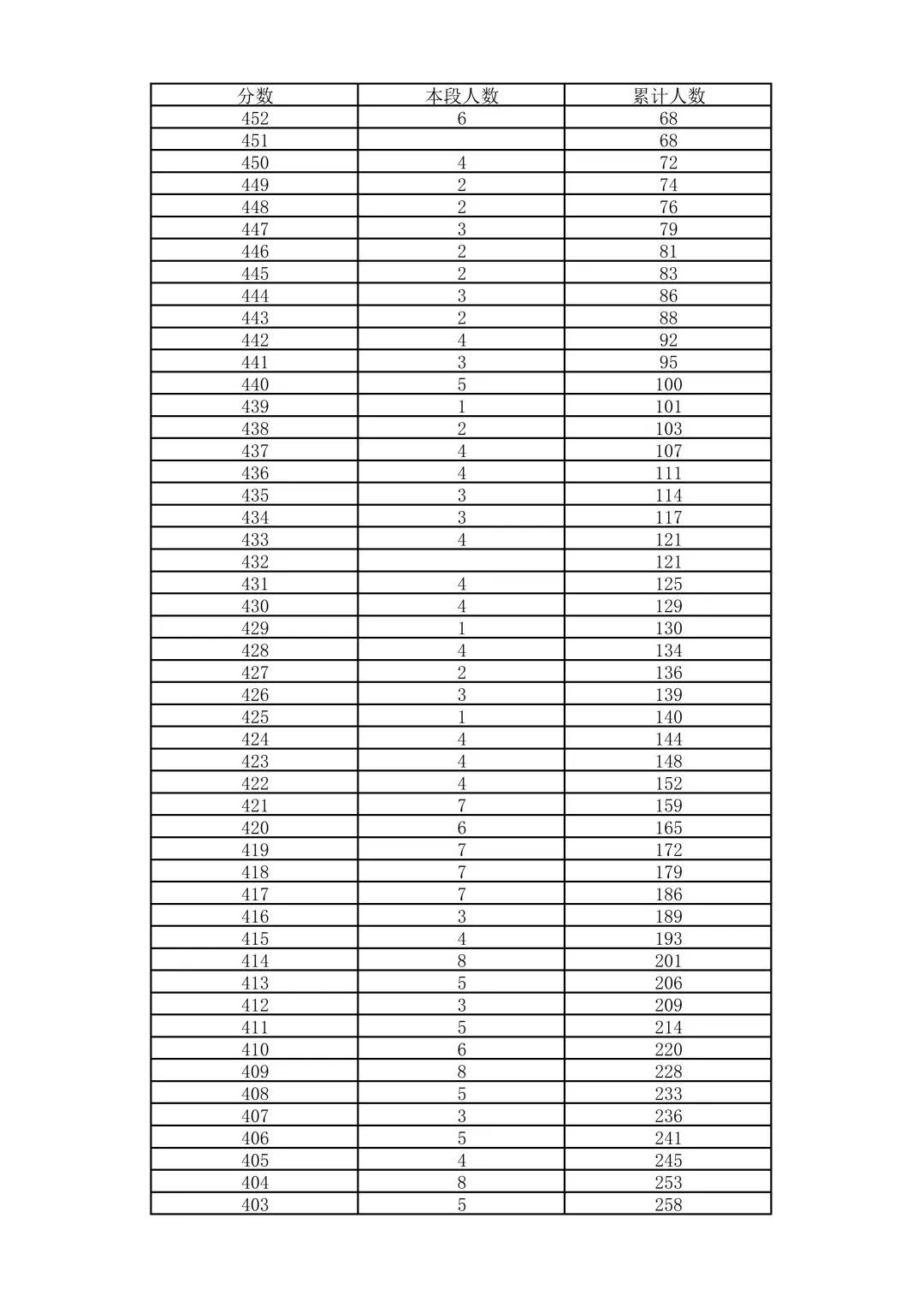 | 分数 | 本段人数 | 累计人数 |
|---|---|---|
| 452 | 6 | 68 |
| 451 |  | 68 |
| 450 | 4 | 72 |
| 449 | 2 | 74 |
| 448 | 2 | 76 |
| 447 | 3 | 79 |
| 446 | 2 | 81 |
| 445 | 2 | 83 |
| 444 | 3 | 86 |
| 443 | 2 | 88 |
| 442 | 4 | 92 |
| 441 | 3 | 95 |
| 440 | 5 | 100 |
| 439 | 1 | 101 |
| 438 | 2 | 103 |
| 437 | 4 | 107 |
| 436 | 4 | 111 |
| 435 | 3 | 114 |
| 434 | 3 | 117 |
| 433 | 4 | 121 |
| 432 |  | 121 |
| 431 | 4 | 125 |
| 430 | 4 | 129 |
| 429 | 1 | 130 |
| 428 | 4 | 134 |
| 427 | 2 | 136 |
| 426 | 3 | 139 |
| 425 | 1 | 140 |
| 424 | 4 | 144 |
| 423 | 4 | 148 |
| 422 | 4 | 152 |
| 421 | 7 | 159 |
| 420 | 6 | 165 |
| 419 | 7 | 172 |
| 418 | 7 | 179 |
| 417 | 7 | 186 |
| 416 | 3 | 189 |
| 415 | 4 | 193 |
| 414 | 8 | 201 |
| 413 | 5 | 206 |
| 412 | 3 | 209 |
| 411 | 5 | 214 |
| 410 | 6 | 220 |
| 409 | 8 | 228 |
| 408 | 5 | 233 |
| 407 | 3 | 236 |
| 406 | 5 | 241 |
| 405 | 4 | 245 |
| 404 | 8 | 253 |
| 403 | 5 | 258 |